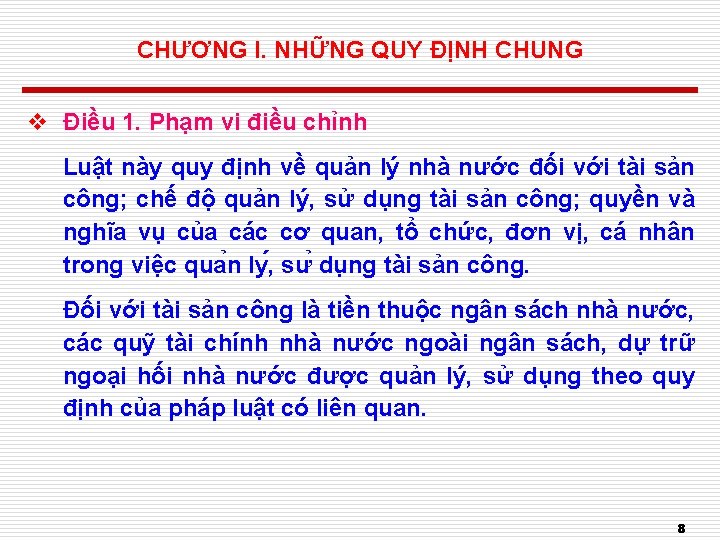 CHƯƠNG I. NHỮNG QUY ĐỊNH CHUNG

❖ Điều 1. Phạm vi điều chỉnh

Luật này quy định về quản lý nhà nước đối với tài sản công; chế độ quản lý, sử dụng tài sản công; quyền và nghĩa vụ của các cơ quan, tổ chức, đơn vị, cá nhân trong việc quản lý, sử dụng tài sản công.

Đối với tài sản công là tiền thuộc ngân sách nhà nước, các quỹ tài chính nhà nước ngoài ngân sách, dự trữ ngoại hối nhà nước được quản lý, sử dụng theo quy định của pháp luật có liên quan.

8